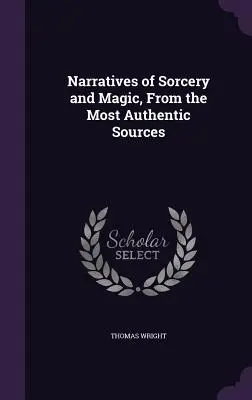 Narratives of Sorcery and Magic, From the Most Authentic Sources

Scholar SELECT

THOMAS WRIGHT